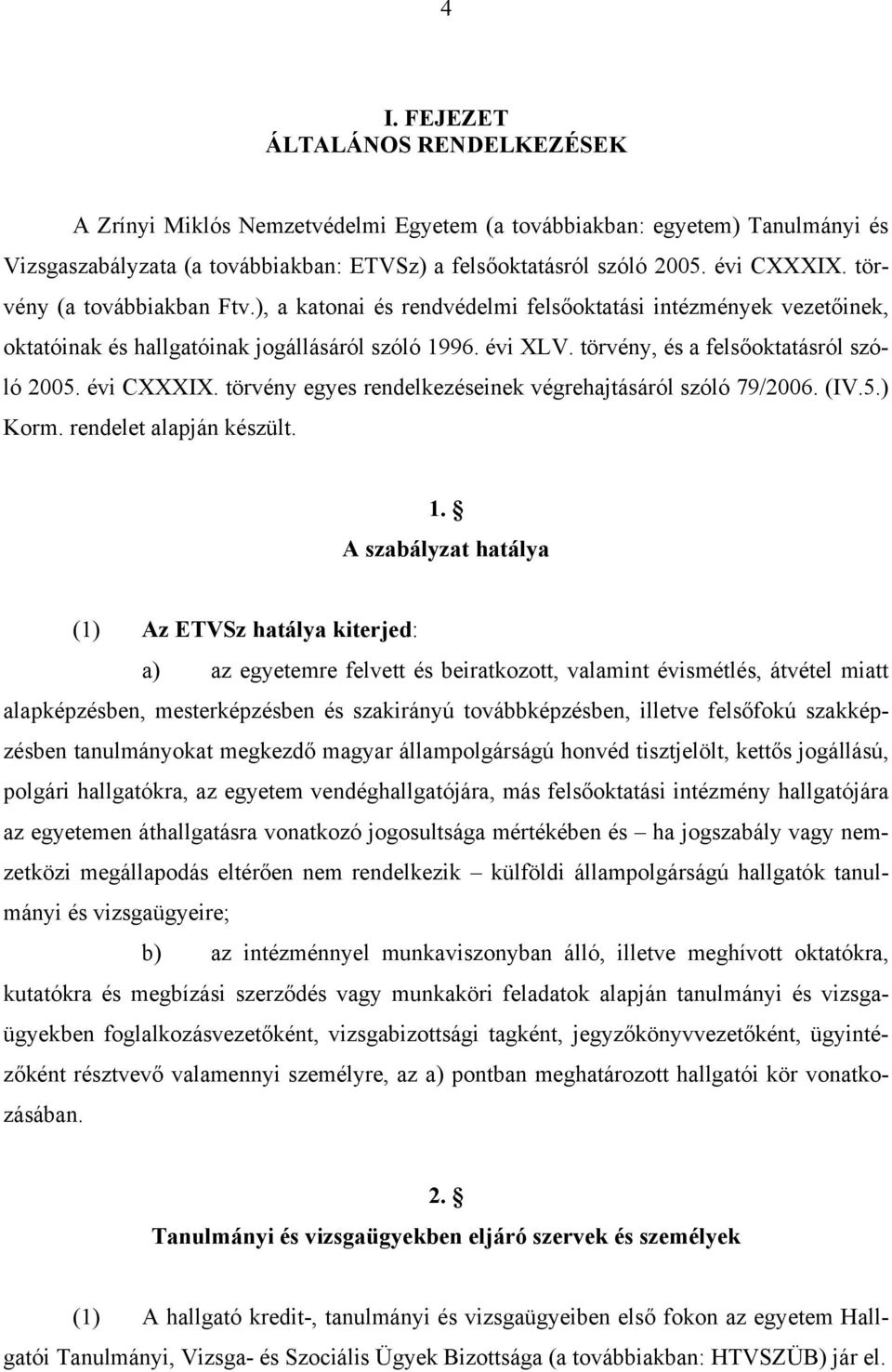 4

I. FEJEZET
ÁLTALÁNOS RENDELKEZÉSEK

A Zrínyi Miklós Nemzetvédelmi Egyetem (a továbbiakban: egyetem) Tanulmányi és Vizsgaszabályzata (a továbbiakban: ETVSz) a felsőoktatásról szóló 2005. évi CXXXIX. törvény (a továbbiakban Ftv.), a katonai és rendvédelmi felsőoktatási intézmények vezetőinek, oktatóinak és hallgatóinak jogállásáról szóló 1996. évi XLV. törvény, és a felsőoktatásról szóló 2005. évi CXXXIX. törvény egyes rendelkezéseinek végrehajtásáról szóló 79/2006. (IV.5.) Korm. rendelet alapján készült.

1. §
A szabályzat hatálya

(1) Az ETVSz hatálya kiterjed:

a) az egyetemre felvett és beiratkozott, valamint évismétlés, átvétel miatt alapképzésben, mesterképzésben és szakirányú továbbképzésben, illetve felsőfokú szakképzésben tanulmányokat megkezdő magyar állampolgárságú honvéd tisztjelölt, kettős jogállású, polgári hallgatókra, az egyetem vendéghallgatójára, más felsőoktatási intézmény hallgatójára az egyetemen áthallgatásra vonatkozó jogosultsága mértékében és – ha jogszabály vagy nemzetközi megállapodás eltérően nem rendelkezik – külföldi állampolgárságú hallgatók tanulmányi és vizsgaügyeire;

b) az intézménnyel munkaviszonyban álló, illetve meghívott oktatókra, kutatókra és megbízási szerződés vagy munkaköri feladatok alapján tanulmányi és vizsgaügyekben foglalkozásvezetőként, vizsgabizottsági tagként, jegyzőkönyvvezetőként, ügyintézőként résztvevő valamennyi személyre, az a) pontban meghatározott hallgatói kör vonatkozásában.

2. §
Tanulmányi és vizsgaügyekben eljáró szervek és személyek

(1) A hallgató kredit-, tanulmányi és vizsgaügyeiben első fokon az egyetem Hallgatói Tanulmányi, Vizsga- és Szociális Ügyek Bizottsága (a továbbiakban: HTVSZÜB) jár el.